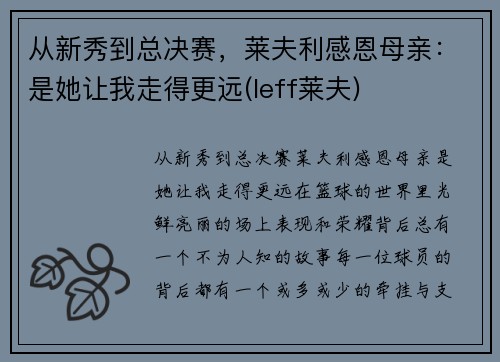 从新秀到总决赛，莱夫利感恩母亲：是她让我走得更远(leff莱夫)

从新秀到总决赛莱夫利感恩母亲是她让我走得更远在篮球的世界里光鲜亮丽的场上表现和荣耀背后总有一个不为人知的故事每一位球员的背后都有一个或多或少的牵挂与支